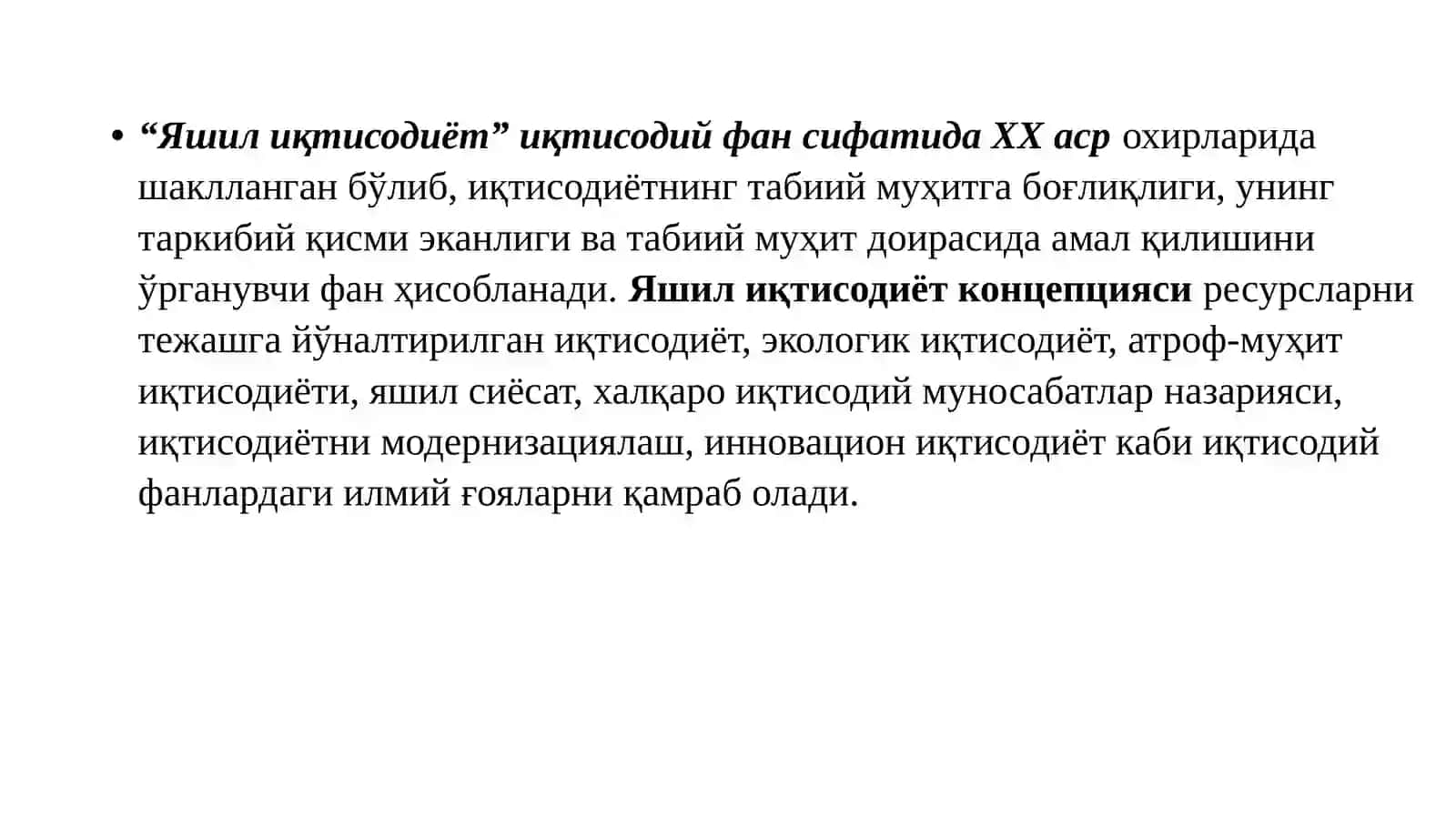 • “Яшил иқтисодиёт” иқтисодий фан сифатида XX аср охирларида шаклланган бўлиб, иқтисодиётнинг табиий муҳитга боғлиқлиги, унинг таркибий қисми эканлиги ва табиий муҳит доирасида амал қилишини ўрганувчи фан ҳисобланади. Яшил иқтисодиёт концепцияси ресурсларни тежашга йўналтирилган иқтисодиёт, экологик иқтисодиёт, атроф-муҳит иқтисодиёти, яшил сиёсат, халқаро иқтисодий муносабатлар назарияси, иқтисодиётни модернизациялаш, инновацион иқтисодиёт каби иқтисодий фанлардаги илмий ғояларни қамраб олади.